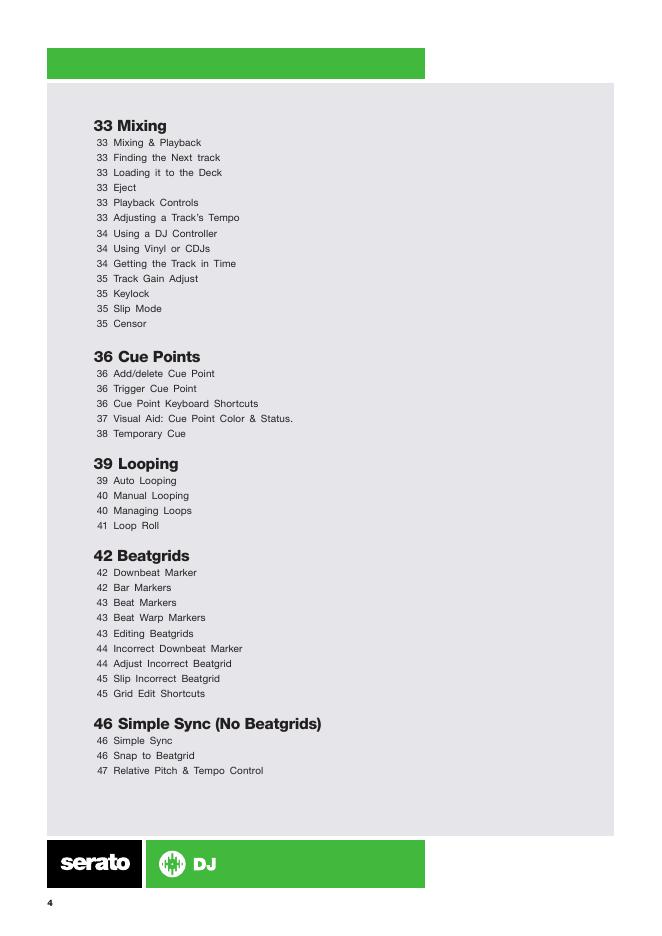 33 Mixing
33 Mixing & Playback
33 Finding the Next track
33 Loading it to the Deck
33 Eject
33 Playback Controls
33 Adjusting a Track's Tempo
34 Using a DJ Controller
34 Using Vinyl or CDJs
34 Getting the Track in Time
35 Track Gain Adjust
35 Keylock
35 Slip Mode
35 Censor

36 Cue Points
36 Add/delete Cue Point
36 Trigger Cue Point
36 Cue Point Keyboard Shortcuts
37 Visual Aid: Cue Point Color & Status.
38 Temporary Cue

39 Looping
39 Auto Looping
40 Manual Looping
40 Managing Loops
41 Loop Roll

42 Beatgrids
42 Downbeat Marker
42 Bar Markers
43 Beat Markers
43 Beat Warp Markers
43 Editing Beatgrids
44 Incorrect Downbeat Marker
44 Adjust Incorrect Beatgrid
45 Slip Incorrect Beatgrid
45 Grid Edit Shortcuts

46 Simple Sync (No Beatgrids)
46 Simple Sync
46 Snap to Beatgrid
47 Relative Pitch & Tempo Control

serato DJ

4